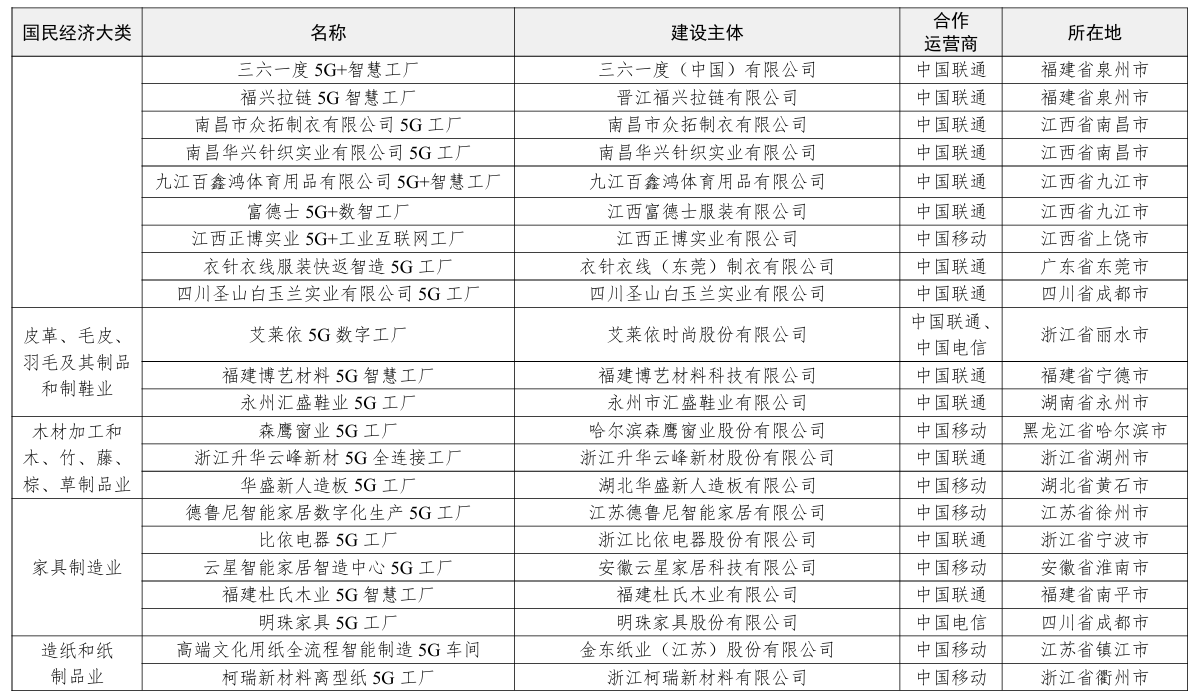 | 国民经济大类 | 名称 | 建设主体 | 合作运营商 | 所在地 |
|---|---|---|---|---|
| | 三六一度 5G+智慧工厂 | 三六一度（中国）有限公司 | 中国联通 | 福建省泉州市 |
| | 福兴拉链 5G 智慧工厂 | 晋江福兴拉链有限公司 | 中国联通 | 福建省泉州市 |
| | 南昌市众拓制衣有限公司 5G 工厂 | 南昌市众拓制衣有限公司 | 中国联通 | 江西省南昌市 |
| | 南昌华兴针织实业有限公司 5G 工厂 | 南昌华兴针织实业有限公司 | 中国联通 | 江西省南昌市 |
| | 九江百鑫鸿体育用品有限公司 5G+智慧工厂 | 九江百鑫鸿体育用品有限公司 | 中国联通 | 江西省九江市 |
| | 富德士 5G+数智工厂 | 江西富德士服装有限公司 | 中国联通 | 江西省九江市 |
| | 江西正博实业 5G+工业互联网工厂 | 江西正博实业有限公司 | 中国移动 | 江西省上饶市 |
| | 衣针衣线服装快返智造 5G 工厂 | 衣针衣线（东莞）制衣有限公司 | 中国联通 | 广东省东莞市 |
| | 四川圣山白玉兰实业有限公司 5G 工厂 | 四川圣山白玉兰实业有限公司 | 中国联通 | 四川省成都市 |
| 皮革、毛皮、羽毛及其制品和制鞋业 | 艾莱依 5G 数字工厂 | 艾莱依时尚股份有限公司 | 中国联通、中国电信 | 浙江省丽水市 |
| | 福建博艺材料 5G 智慧工厂 | 福建博艺材料科技有限公司 | 中国联通 | 福建省宁德市 |
| | 永州汇盛鞋业 5G 工厂 | 永州市汇盛鞋业有限公司 | 中国联通 | 湖南省永州市 |
| 木材加工和木、竹、藤、棕、草制品业 | 森鹰窗业 5G 工厂 | 哈尔滨森鹰窗业股份有限公司 | 中国移动 | 黑龙江省哈尔滨市 |
| | 浙江升华云峰新材 5G 全连接工厂 | 浙江升华云峰新材股份有限公司 | 中国联通 | 浙江省湖州市 |
| | 华盛新人造板 5G 工厂 | 湖北华盛新人造板有限公司 | 中国移动 | 湖北省黄石市 |
| 家具制造业 | 德鲁尼智能家居数字化生产 5G 工厂 | 江苏德鲁尼智能家居有限公司 | 中国移动 | 江苏省徐州市 |
| | 比依电器 5G 工厂 | 浙江比依电器股份有限公司 | 中国联通 | 浙江省宁波市 |
| | 云星智能家居智造中心 5G 工厂 | 安徽云星家居科技有限公司 | 中国移动 | 安徽省淮南市 |
| | 福建杜氏木业 5G 智慧工厂 | 福建杜氏木业有限公司 | 中国联通 | 福建省南平市 |
| | 明珠家具 5G 工厂 | 明珠家具股份有限公司 | 中国电信 | 四川省成都市 |
| 造纸和纸制品业 | 高端文化用纸全流程智能制造 5G 车间 | 金东纸业（江苏）股份有限公司 | 中国移动 | 江苏省镇江市 |
| | 柯瑞新材料离型纸 5G 工厂 | 浙江柯瑞新材料有限公司 | 中国移动 | 浙江省衢州市 |